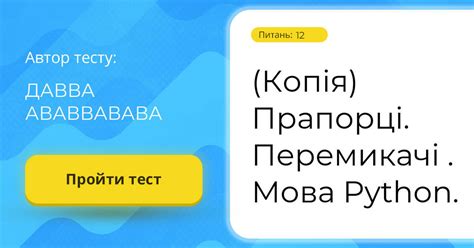 Автор тесту:

ДАВВА АВАВВАВАВА

Пройти тест

Питань: 12

(Копія) Прапорці. Перемикачі . Мова Python.